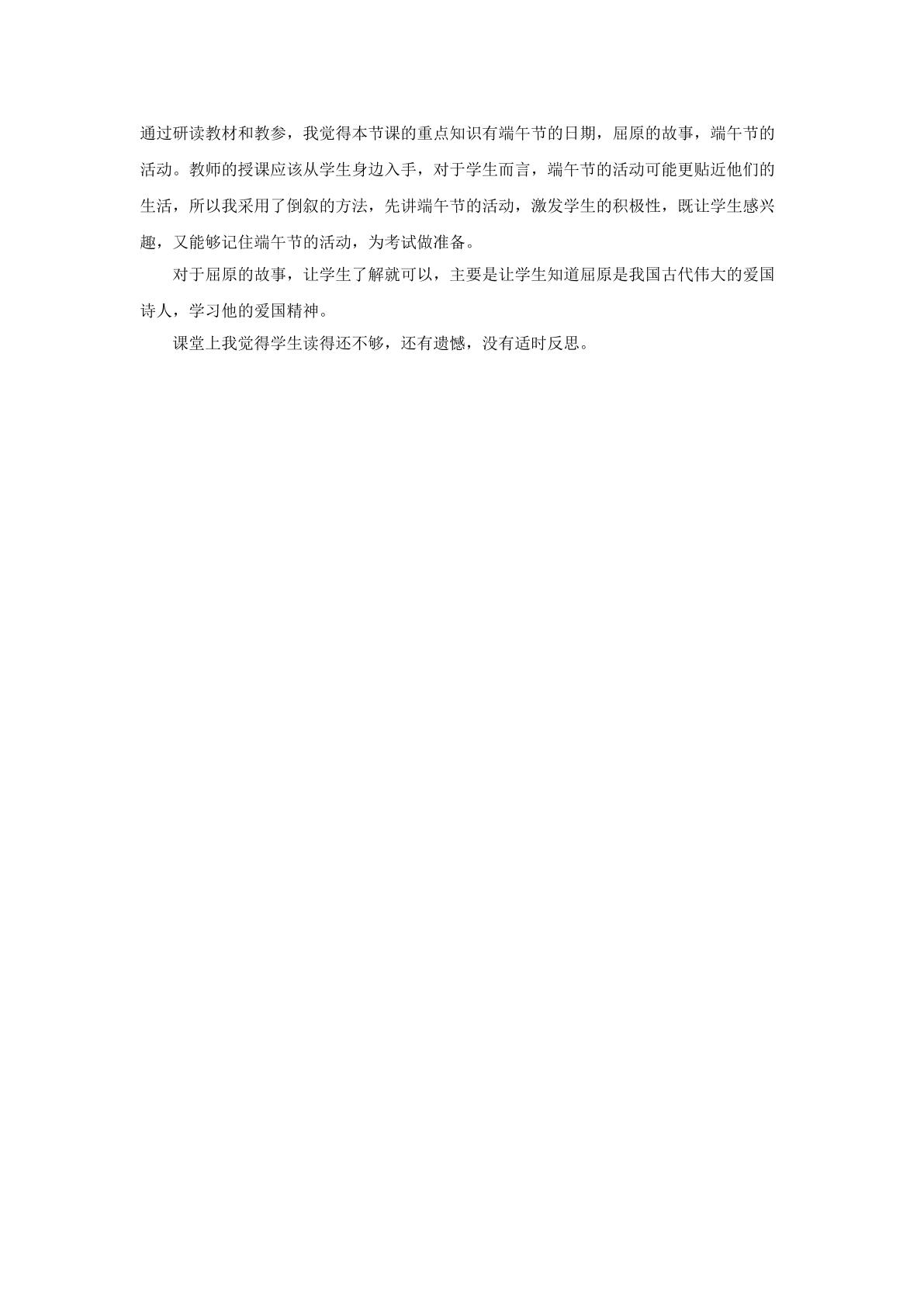 通过研读教材和教参，我觉得本节课的重点知识有端午节的日期，屈原的故事，端午节的活动。教师的授课应该从学生身边入手，对于学生而言，端午节的活动可能更贴近他们的生活，所以我采用了倒叙的方法，先讲端午节的活动，激发学生的积极性，既让学生感兴趣，又能够记住端午节的活动，为考试做准备。

对于屈原的故事，让学生了解就可以，主要是让学生知道屈原是我国古代伟大的爱国诗人，学习他的爱国精神。

课堂上我觉得学生读得还不够，还有遗憾，没有适时反思。